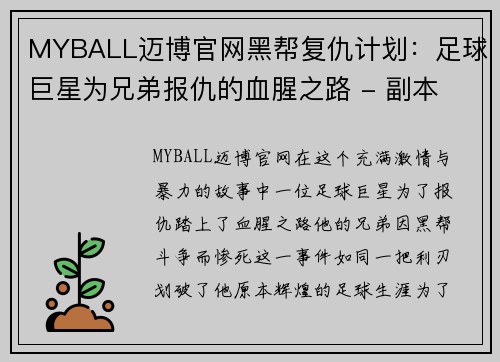 MYBALL迈博官网黑帮复仇计划：足球巨星为兄弟报仇的血腥之路 - 副本

MYBALL迈博官网在这个充满激情与暴力的故事中一位足球巨星为了报仇踏上了血腥之路他的兄弟因黑帮斗争而惨死这一事件如同一把利刃划破了他原本辉煌的足球生涯为了